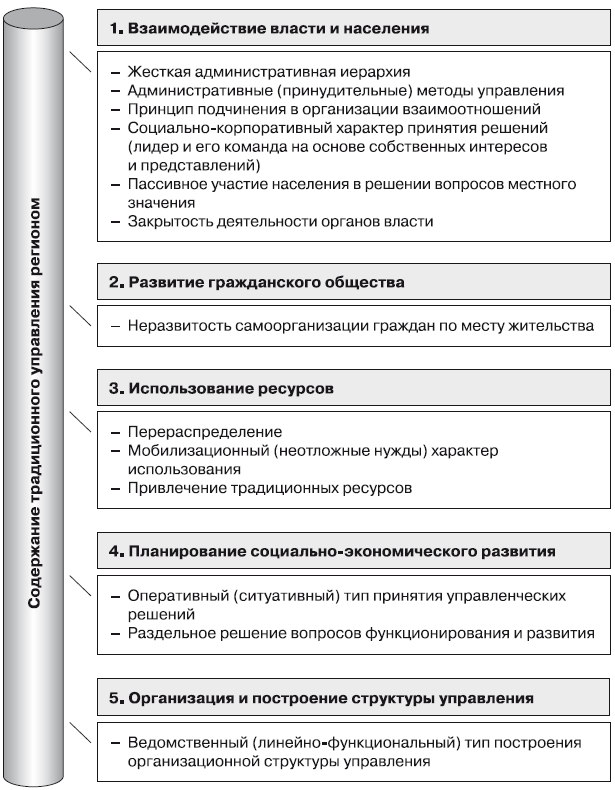 Содержание традиционного управления регионом

1. Взаимодействие власти и населения

– Жесткая административная иерархия
– Административные (принудительные) методы управления
– Принцип подчинения в организации взаимоотношений
– Социально-корпоративный характер принятия решений (лидер и его команда на основе собственных интересов и представлений)
– Пассивное участие населения в решении вопросов местного значения
– Закрытость деятельности органов власти

2. Развитие гражданского общества

– Неразвитость самоорганизации граждан по месту жительства

3. Использование ресурсов

– Перераспределение
– Мобилизационный (неотложные нужды) характер использования
– Привлечение традиционных ресурсов

4. Планирование социально-экономического развития

– Оперативный (ситуативный) тип принятия управленческих решений
– Раздельное решение вопросов функционирования и развития

5. Организация и построение структуры управления

– Ведомственный (линейно-функциональный) тип построения организационной структуры управления